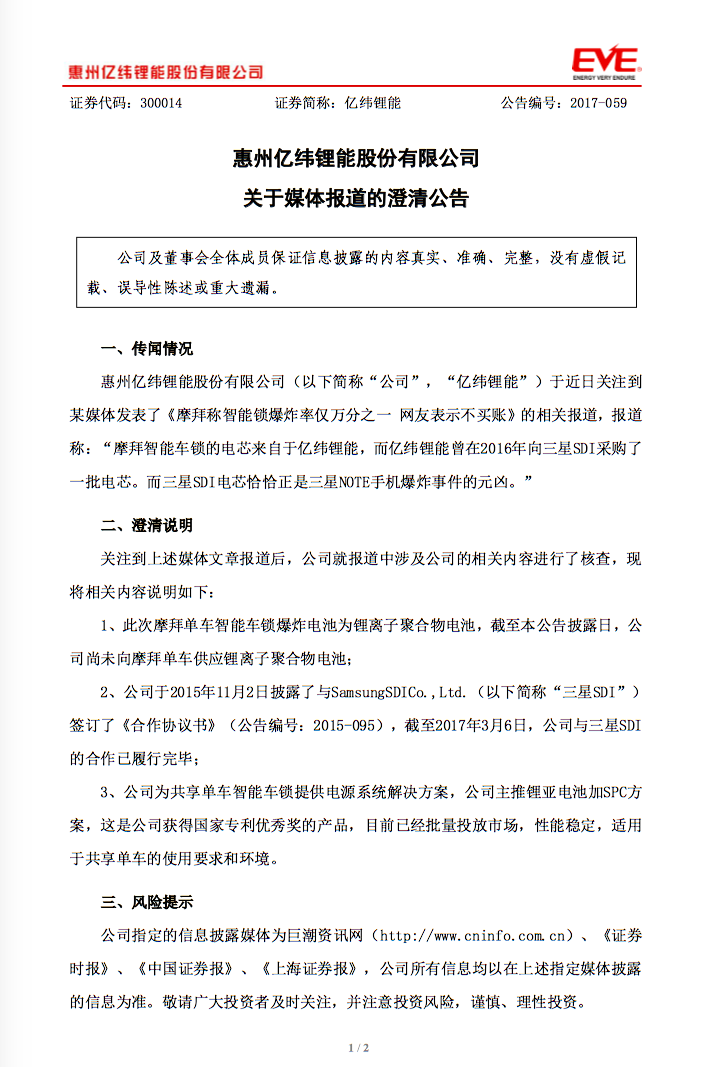 惠州亿纬锂能股份有限公司

EVE
ENERGY VERY ENDURE

证券代码：300014　　证券简称：亿纬锂能　　公告编号：2017-059

惠州亿纬锂能股份有限公司
关于媒体报道的澄清公告

公司及董事会全体成员保证信息披露的内容真实、准确、完整，没有虚假记载、误导性陈述或重大遗漏。

一、传闻情况

惠州亿纬锂能股份有限公司（以下简称“公司”，“亿纬锂能”）于近日关注到某媒体发表了《摩拜称智能锁爆炸率仅万分之一 网友表示不买账》的相关报道，报道称：“摩拜智能车锁的电芯来自于亿纬锂能，而亿纬锂能曾在2016年向三星SDI采购了一批电芯。而三星SDI电芯恰恰正是三星NOTE手机爆炸事件的元凶。”

二、澄清说明

关注到上述媒体文章报道后，公司就报道中涉及公司的相关内容进行了核查，现将相关内容说明如下：

1、此次摩拜单车智能车锁爆炸电池为锂离子聚合物电池，截至本公告披露日，公司尚未向摩拜单车供应锂离子聚合物电池；

2、公司于2015年11月2日披露了与SamsungSDICo.,Ltd.（以下简称“三星SDI”）签订了《合作协议书》（公告编号：2015-095），截至2017年3月6日，公司与三星SDI的合作已履行完毕；

3、公司为共享单车智能车锁提供电源系统解决方案，公司主推锂亚电池加SPC方案，这是公司获得国家专利优秀奖的产品，目前已经批量投放市场，性能稳定，适用于共享单车的使用要求和环境。

三、风险提示

公司指定的信息披露媒体为巨潮资讯网（http://www.cninfo.com.cn）、《证券时报》、《中国证券报》、《上海证券报》，公司所有信息均以在上述指定媒体披露的信息为准。敬请广大投资者及时关注，并注意投资风险，谨慎、理性投资。

1 / 2